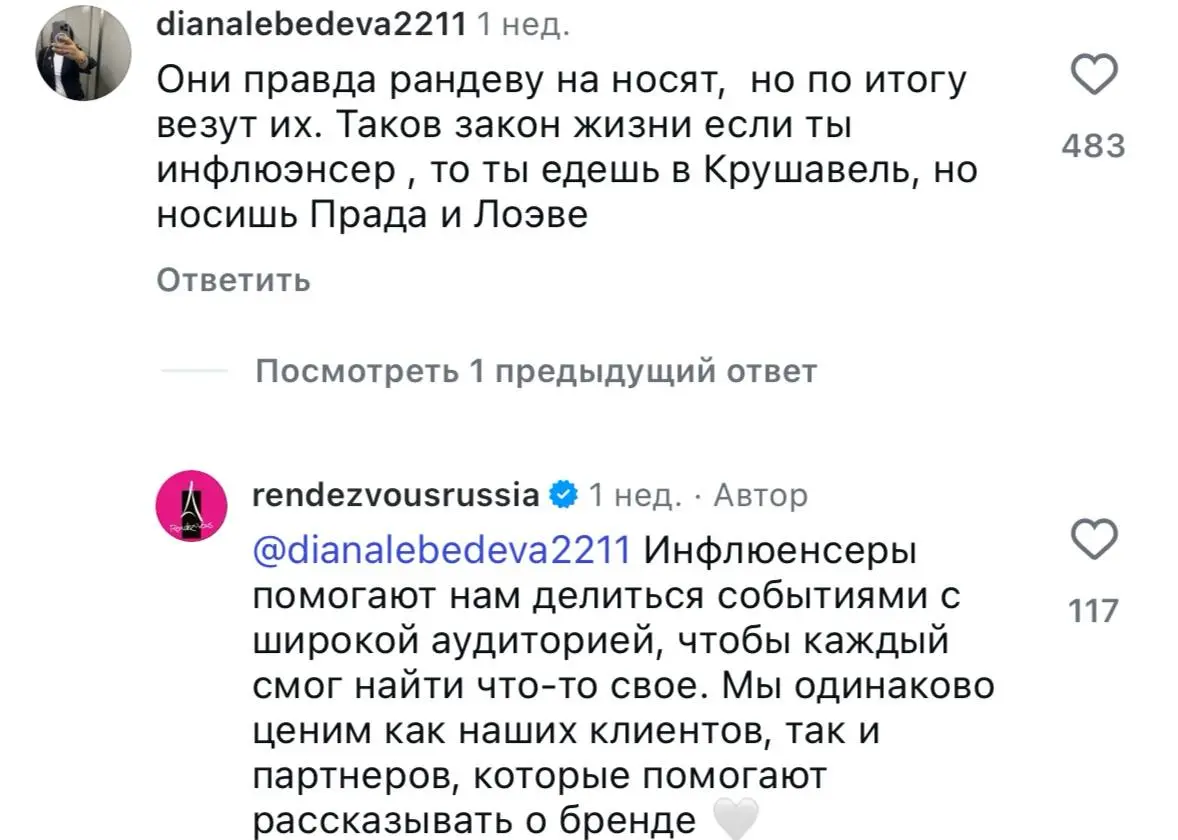 dianalebedeva2211 1 нед.

Они правда рандеву на носят, но по итогу везут их. Таков закон жизни если ты инфлюэнсер , то ты едешь в Крушавель, но носишь Прада и Лоэве

483

Ответить

Посмотреть 1 предыдущий ответ

rendezvousrussia 1 нед. · Автор

@dianalebedeva2211 Инфлюенсеры помогают нам делиться событиями с широкой аудиторией, чтобы каждый смог найти что-то свое. Мы одинаково ценим как наших клиентов, так и партнеров, которые помогают рассказывать о бренде 🤍

117